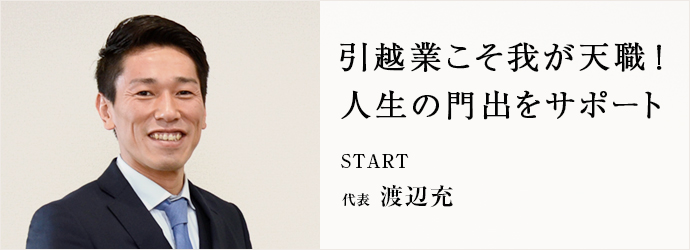 引越業こそ我が天職！
人生の門出をサポート

START
代表 渡辺充